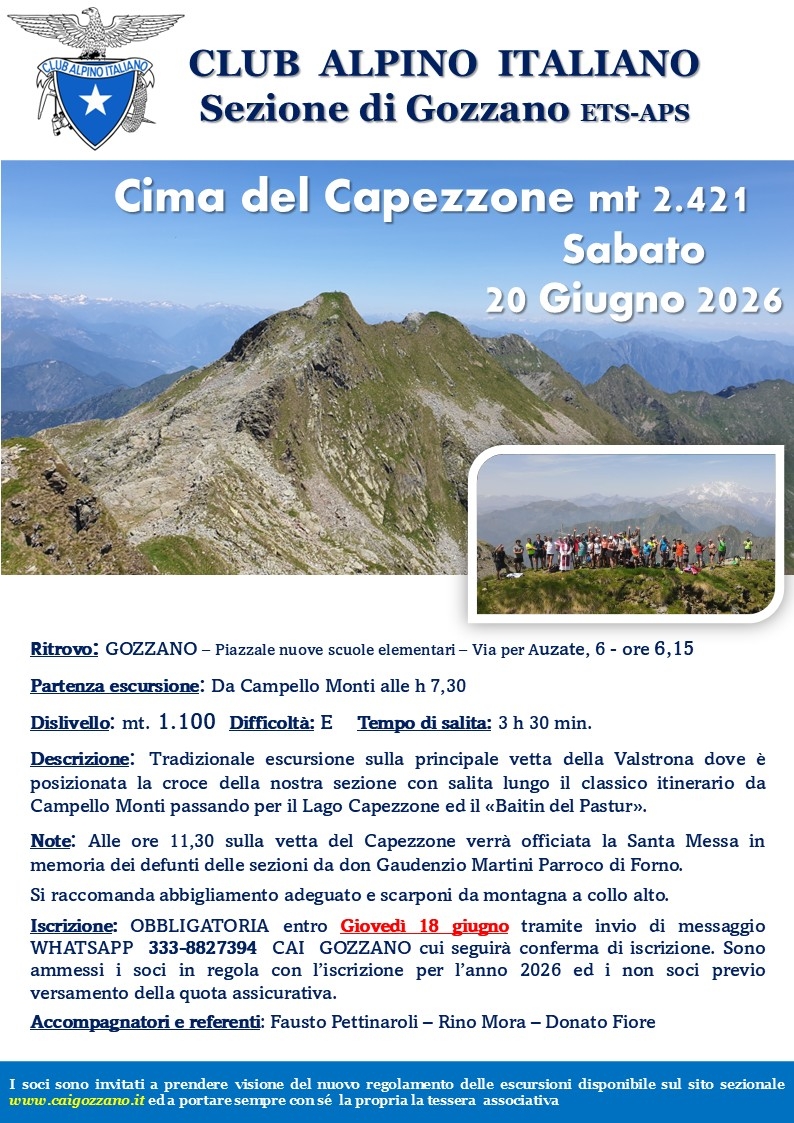 CLUB ALPINO ITALIANO

CLUB ALPINO ITALIANO
Sezione di Gozzano ETS-APS

Cima del Capezzone mt 2.421
Sabato
20 Giugno 2026

Ritrovo: GOZZANO – Piazzale nuove scuole elementari – Via per Auzate, 6 - ore 6,15

Partenza escursione: Da Campello Monti alle h 7,30

Dislivello: mt. 1.100 Difficoltà: E Tempo di salita: 3 h 30 min.

Descrizione: Tradizionale escursione sulla principale vetta della Valstrona dove è posizionata la croce della nostra sezione con salita lungo il classico itinerario da Campello Monti passando per il Lago Capezzone ed il «Baitin del Pastur».

Note: Alle ore 11,30 sulla vetta del Capezzone verrà officiata la Santa Messa in memoria dei defunti delle sezioni da don Gaudenzio Martini Parroco di Forno.

Si raccomanda abbigliamento adeguato e scarponi da montagna a collo alto.

Iscrizione: OBBLIGATORIA entro Giovedì 18 giugno tramite invio di messaggio WHATSAPP 333-8827394 CAI GOZZANO cui seguirà conferma di iscrizione. Sono ammessi i soci in regola con l'iscrizione per l'anno 2026 ed i non soci previo versamento della quota assicurativa.

Accompagnatori e referenti: Fausto Pettinaroli – Rino Mora – Donato Fiore

I soci sono invitati a prendere visione del nuovo regolamento delle escursioni disponibile sul sito sezionale www.caigozzano.it ed a portare sempre con sé la propria la tessera associativa